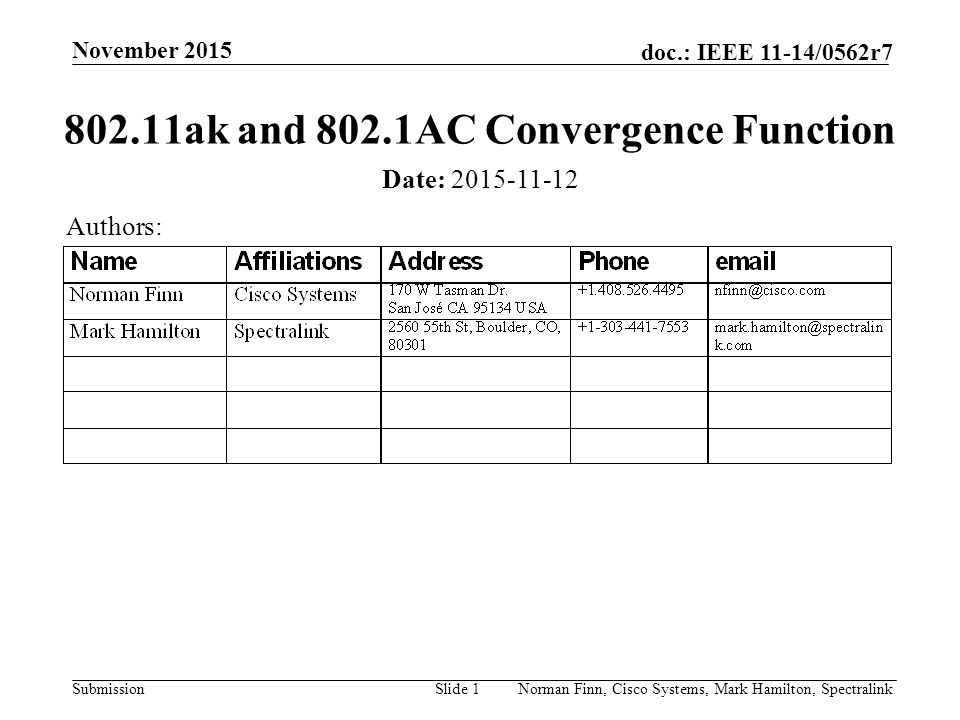 November 2015

doc.: IEEE 11-14/0562r7

802.11ak and 802.1AC Convergence Function

Date: 2015-11-12

Authors:

| Name | Affiliations | Address | Phone | email |
|---|---|---|---|---|
| Norman Finn | Cisco Systems | 170 W Tasman Dr. San José CA 95134 USA | +1.408.526.4495 | nfinn@cisco.com |
| Mark Hamilton | Spectralink | 2560 55th St, Boulder, CO, 80301 | +1-303-441-7553 | mark.hamilton@spectralink.com |
| | | | | |
| | | | | |
| | | | | |

Submission

Slide 1

Norman Finn, Cisco Systems, Mark Hamilton, Spectralink